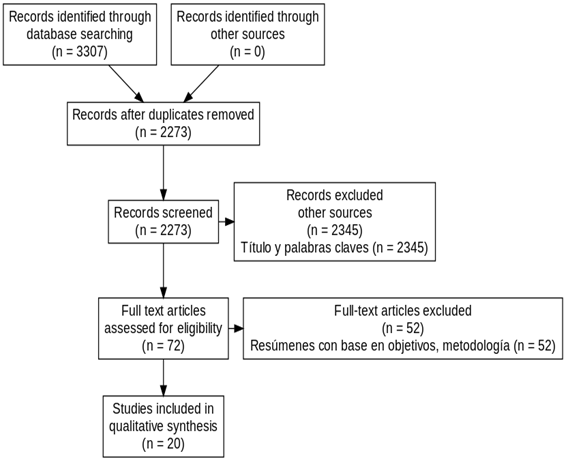 Records identified through database searching
(n = 3307)

Records identified through other sources
(n = 0)

Records after duplicates removed
(n = 2273)

Records screened
(n = 2273)

Records excluded
other sources
(n = 2345)
Título y palabras claves (n = 2345)

Full text articles assessed for eligibility
(n = 72)

Full-text articles excluded
(n = 52)
Resúmenes con base en objetivos, metodología (n = 52)

Studies included in qualitative synthesis
(n = 20)